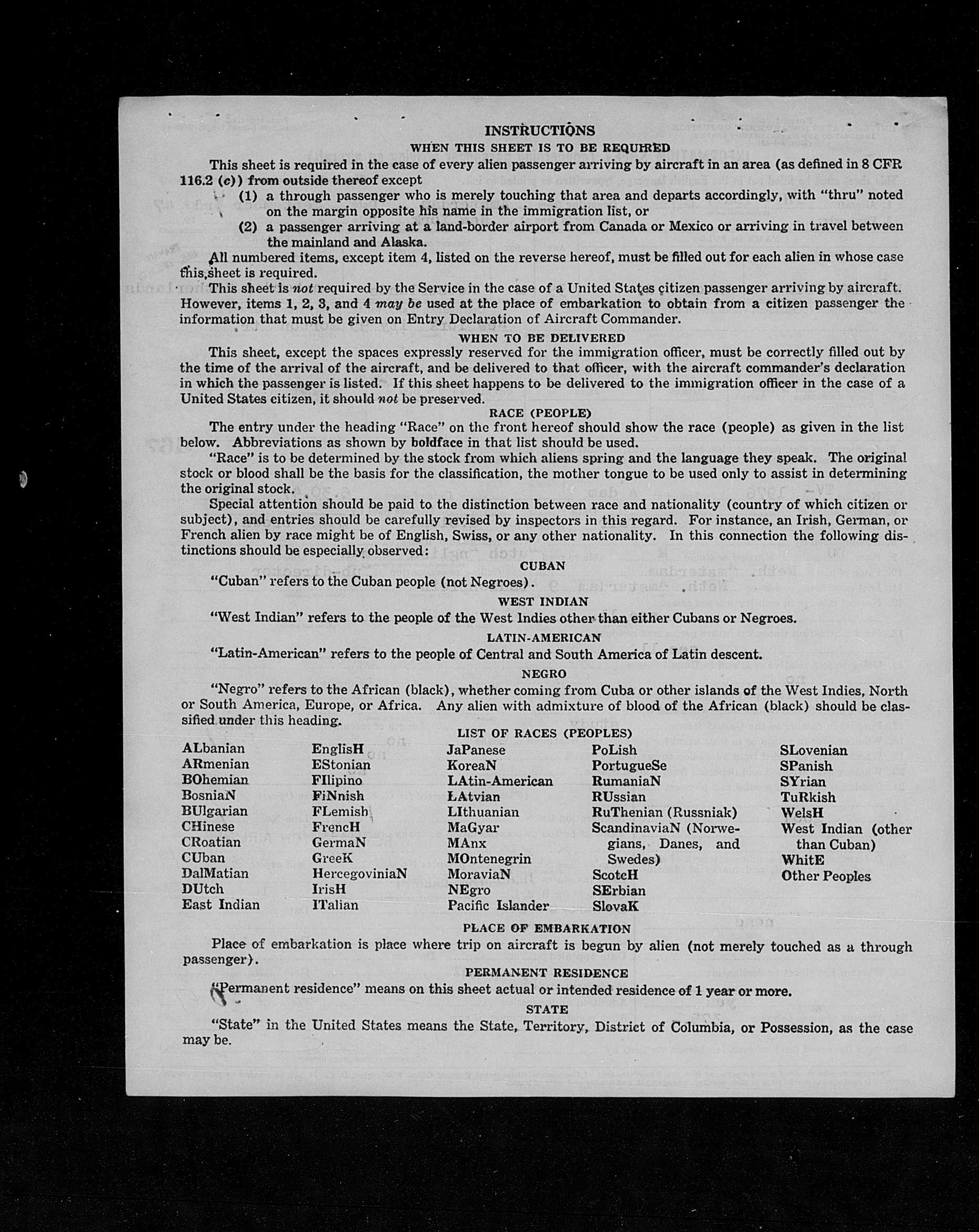 INSTRUCTIONS

WHEN THIS SHEET IS TO BE REQUIRED

This sheet is required in the case of every alien passenger arriving by aircraft in an area (as defined in 8 CFR 116.2 (c)) from outside thereof except

(1) a through passenger who is merely touching that area and departs accordingly, with "thru" noted on the margin opposite his name in the immigration list, or

(2) a passenger arriving at a land-border airport from Canada or Mexico or arriving in travel between the mainland and Alaska.

All numbered items, except item 4, listed on the reverse hereof, must be filled out for each alien in whose case this sheet is required.

This sheet is not required by the Service in the case of a United States citizen passenger arriving by aircraft. However, items 1, 2, 3, and 4 may be used at the place of embarkation to obtain from a citizen passenger the information that must be given on Entry Declaration of Aircraft Commander.

WHEN TO BE DELIVERED

This sheet, except the spaces expressly reserved for the immigration officer, must be correctly filled out by the time of the arrival of the aircraft, and be delivered to that officer, with the aircraft commander's declaration in which the passenger is listed. If this sheet happens to be delivered to the immigration officer in the case of a United States citizen, it should not be preserved.

RACE (PEOPLE)

The entry under the heading "Race" on the front hereof should show the race (people) as given in the list below. Abbreviations as shown by boldface in that list should be used.

"Race" is to be determined by the stock from which aliens spring and the language they speak. The original stock or blood shall be the basis for the classification, the mother tongue to be used only to assist in determining the original stock.

Special attention should be paid to the distinction between race and nationality (country of which citizen or subject), and entries should be carefully revised by inspectors in this regard. For instance, an Irish, German, or French alien by race might be of English, Swiss, or any other nationality. In this connection the following distinctions should be especially observed:

CUBAN

"Cuban" refers to the Cuban people (not Negroes).

WEST INDIAN

"West Indian" refers to the people of the West Indies other than either Cubans or Negroes.

LATIN-AMERICAN

"Latin-American" refers to the people of Central and South America of Latin descent.

NEGRO

"Negro" refers to the African (black), whether coming from Cuba or other islands of the West Indies, North or South America, Europe, or Africa. Any alien with admixture of blood of the African (black) should be classified under this heading.

LIST OF RACES (PEOPLES)

ALbanian
ARmenian
BOhemian
BosniaN
BUlgarian
CHinese
CRoatian
CUban
DalMatian
DUtch
East Indian

EnglisH
EStonian
FIlipino
FiNnish
FLemish
FrencH
GermaN
GreeK
HercegoviniaN
IrisH
ITalian

JaPanese
KoreaN
LAtin-American
LAtvian
LIthuanian
MaGyar
MAnx
MOntenegrin
MoraviaN
NEgro
Pacific Islander

PoLish
PortugueSe
RumaniaN
RUssian
RuThenian (Russniak)
ScandinaviaN (Norwegians, Danes, and Swedes)
ScotcH
SErbian
SlovaK

SLovenian
SPanish
SYrian
TuRkish
WelsH
West Indian (other than Cuban)
WhitE
Other Peoples

PLACE OF EMBARKATION

Place of embarkation is place where trip on aircraft is begun by alien (not merely touched as a through passenger).

PERMANENT RESIDENCE

"Permanent residence" means on this sheet actual or intended residence of 1 year or more.

STATE

"State" in the United States means the State, Territory, District of Columbia, or Possession, as the case may be.